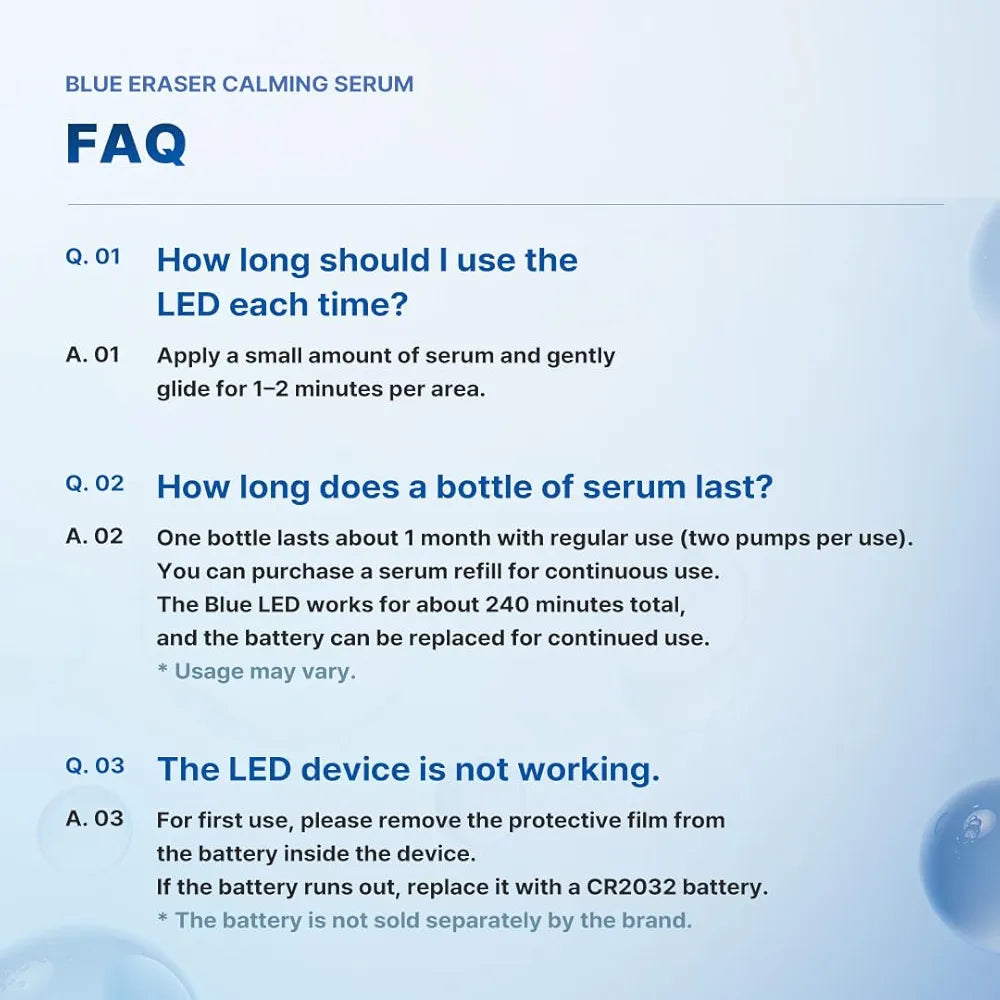 BLUE ERASER CALMING SERUM

FAQ

Q. 01 How long should I use the LED each time?

A. 01 Apply a small amount of serum and gently glide for 1–2 minutes per area.

Q. 02 How long does a bottle of serum last?

A. 02 One bottle lasts about 1 month with regular use (two pumps per use). You can purchase a serum refill for continuous use. The Blue LED works for about 240 minutes total, and the battery can be replaced for continued use.
* Usage may vary.

Q. 03 The LED device is not working.

A. 03 For first use, please remove the protective film from the battery inside the device. If the battery runs out, replace it with a CR2032 battery.
* The battery is not sold separately by the brand.